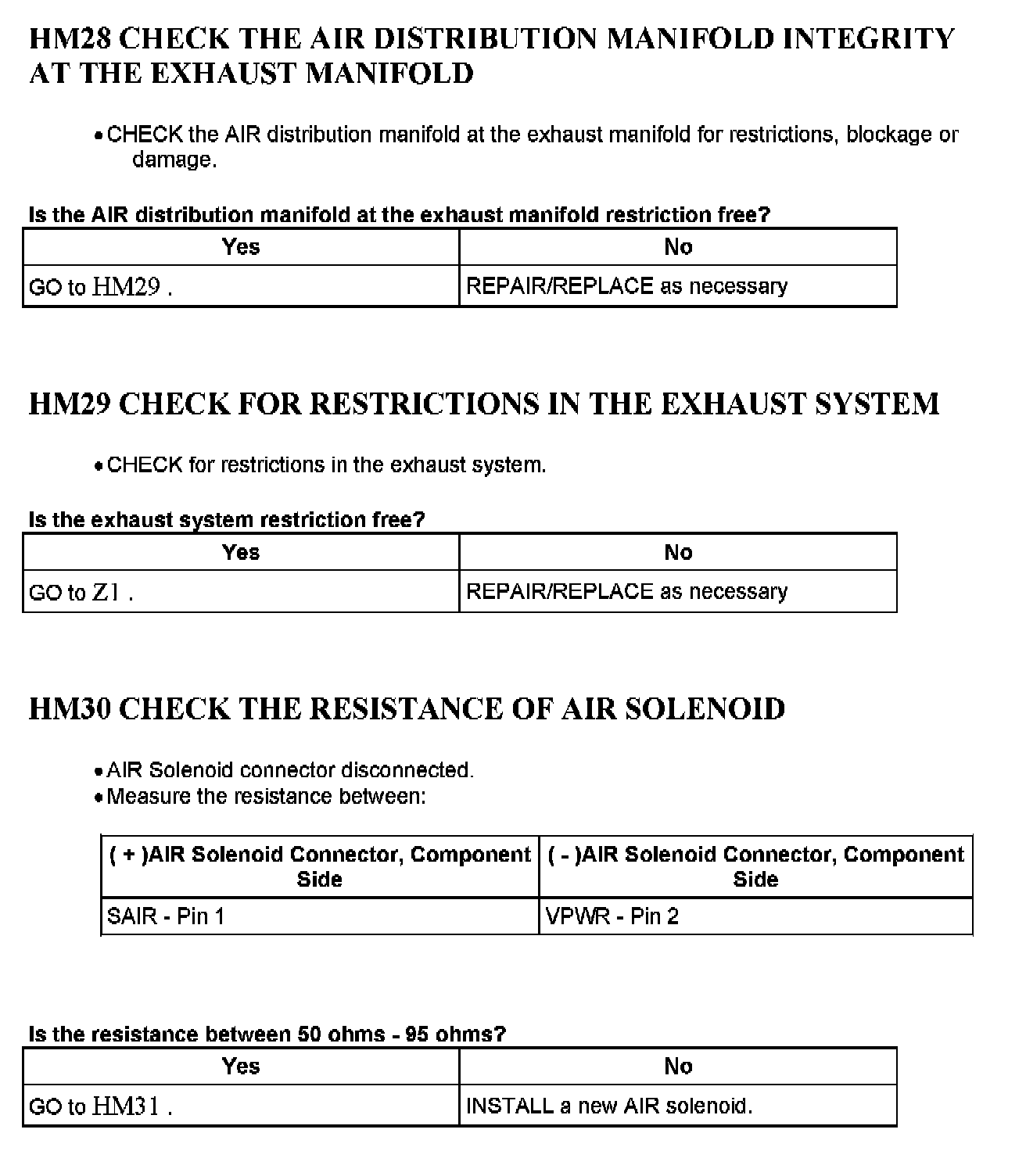 HM28 CHECK THE AIR DISTRIBUTION MANIFOLD INTEGRITY AT THE EXHAUST MANIFOLD

• CHECK the AIR distribution manifold at the exhaust manifold for restrictions, blockage or damage.

Is the AIR distribution manifold at the exhaust manifold restriction free?

| Yes | No |
|---|---|
| GO to HM29 . | REPAIR/REPLACE as necessary |

HM29 CHECK FOR RESTRICTIONS IN THE EXHAUST SYSTEM

• CHECK for restrictions in the exhaust system.

Is the exhaust system restriction free?

| Yes | No |
|---|---|
| GO to Z1 . | REPAIR/REPLACE as necessary |

HM30 CHECK THE RESISTANCE OF AIR SOLENOID

• AIR Solenoid connector disconnected.
• Measure the resistance between:

| ( + )AIR Solenoid Connector, Component Side | ( - )AIR Solenoid Connector, Component Side |
|---|---|
| SAIR - Pin 1 | VPWR - Pin 2 |

Is the resistance between 50 ohms - 95 ohms?

| Yes | No |
|---|---|
| GO to HM31 . | INSTALL a new AIR solenoid. |